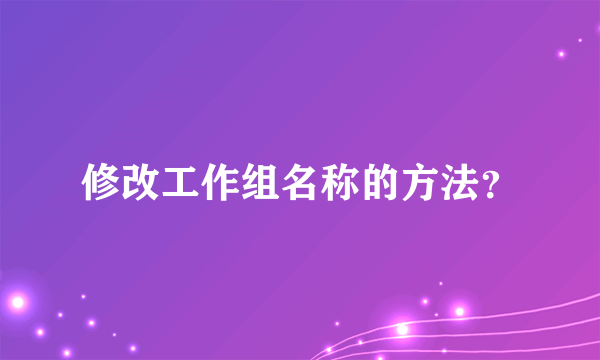 修改工作组名称的方法?